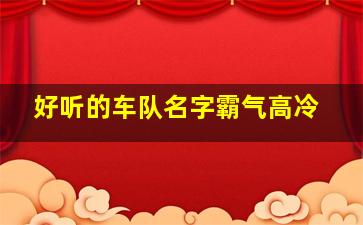 好听的车队名字霸气高冷